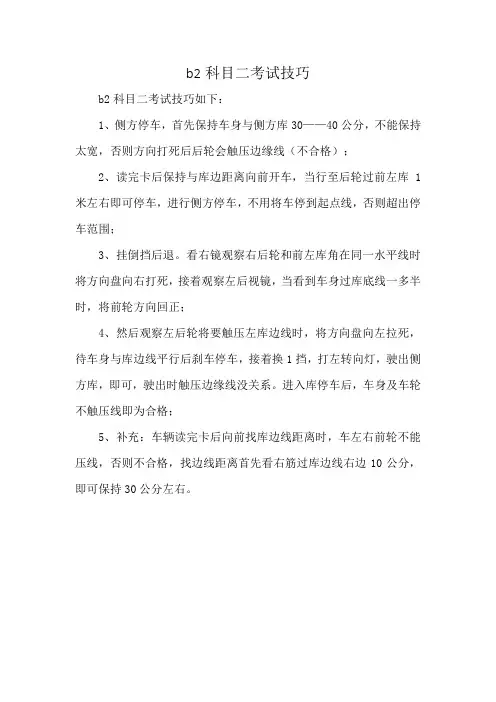 b2 科目二考试技巧

b2 科目二考试技巧如下：

1、侧方停车，首先保持车身与侧方库 30——40 公分，不能保持太宽，否则方向打死后后轮会触压边缘线（不合格）；

2、读完卡后保持与库边距离向前开车，当行至后轮过前左库 1 米左右即可停车，进行侧方停车，不用将车停到起点线，否则超出停车范围；

3、挂倒挡后退。看右镜观察右后轮和前左库角在同一水平线时将方向盘向右打死，接着观察左后视镜，当看到车身过库底线一多半时，将前轮方向回正；

4、然后观察左后轮将要触压左库边线时，将方向盘向左拉死，待车身与库边线平行后刹车停车，接着换 1 挡，打左转向灯，驶出侧方库，即可，驶出时触压边缘线没关系。进入库停车后，车身及车轮不触压线即为合格；

5、补充：车辆读完卡后向前找库边线距离时，车左右前轮不能压线，否则不合格，找边线距离首先看右筋过库边线右边 10 公分，即可保持 30 公分左右。